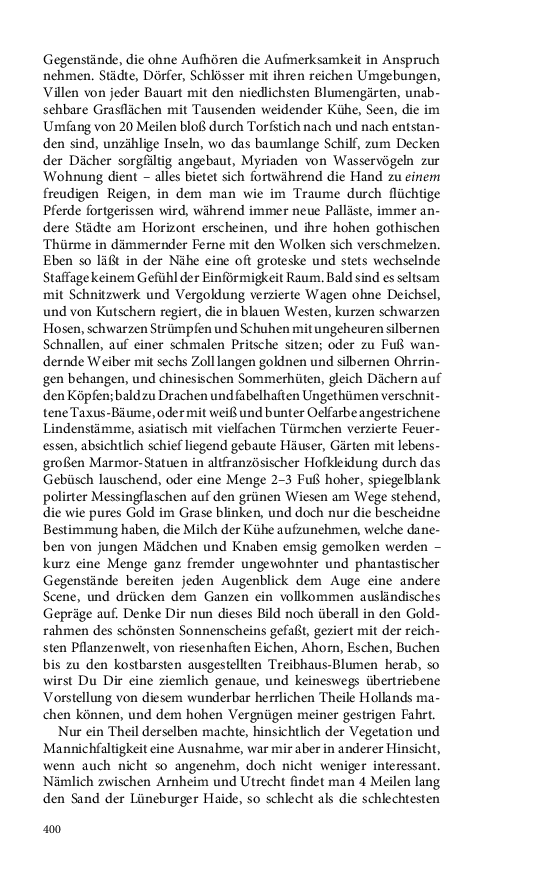 Gegenstände, die ohne Aufhören die Aufmerksamkeit in Anspruch nehmen. Städte, Dörfer, Schlösser mit ihren reichen Umgebungen, Villen von jeder Bauart mit den niedlichsten Blumengärten, unabsehbare Grasflächen mit Tausenden weidender Kühe, Seen, die im Umfang von 20 Meilen bloß durch Torfstich nach und nach entstanden sind, unzählige Inseln, wo das baumlange Schilf, zum Decken der Dächer sorgfältig angebaut, Myriaden von Wasservögeln zur Wohnung dient – alles bietet sich fortwährend die Hand zu einem freudigen Reigen, in dem man wie im Traume durch flüchtige Pferde fortgerissen wird, während immer neue Palläste, immer andere Städte am Horizont erscheinen, und ihre hohen gothischen Thürme in dämmernder Ferne mit den Wolken sich verschmelzen. Eben so läßt in der Nähe eine oft groteske und stets wechselnde Staffage keinem Gefühl der Einförmigkeit Raum. Bald sind es seltsam mit Schnitzwerk und Vergoldung verzierte Wagen ohne Deichsel, und von Kutschern regiert, die in blauen Westen, kurzen schwarzen Hosen, schwarzen Strümpfen und Schuhen mit ungeheuren silbernen Schnallen, auf einer schmalen Pritsche sitzen; oder zu Fuß wandernde Weiber mit sechs Zoll langen goldnen und silbernen Ohrringen behangen, und chinesischen Sommerhüten, gleich Dächern auf den Köpfen; bald zu Drachen und fabelhaften Ungethümen verschnittene Taxus-Bäume, oder mit weiß und bunter Oelfarbe angestrichene Lindenstämme, asiatisch mit vielfachen Türmchen verzierte Feueressen, absichtlich schief liegend gebaute Häuser, Gärten mit lebensgroßen Marmor-Statuen in altfranzösischer Hofkleidung durch das Gebüsch lauschend, oder eine Menge 2–3 Fuß hoher, spiegelblank polirter Messingflaschen auf den grünen Wiesen am Wege stehend, die wie pures Gold im Grase blinken, und doch nur die bescheidne Bestimmung haben, die Milch der Kühe aufzunehmen, welche daneben von jungen Mädchen und Knaben emsig gemolken werden – kurz eine Menge ganz fremder ungewohnter und phantastischer Gegenstände bereiten jeden Augenblick dem Auge eine andere Scene, und drücken dem Ganzen ein vollkommen ausländisches Gepräge auf. Denke Dir nun dieses Bild noch überall in den Goldrahmen des schönsten Sonnenscheins gefaßt, geziert mit der reichsten Pflanzenwelt, von riesenhaften Eichen, Ahorn, Eschen, Buchen bis zu den kostbarsten ausgestellten Treibhaus-Blumen herab, so wirst Du Dir eine ziemlich genaue, und keineswegs übertriebene Vorstellung von diesem wunderbar herrlichen Theile Hollands machen können, und dem hohen Vergnügen meiner gestrigen Fahrt.

Nur ein Theil derselben machte, hinsichtlich der Vegetation und Mannichfaltigkeit eine Ausnahme, war mir aber in anderer Hinsicht, wenn auch nicht so angenehm, doch nicht weniger interessant. Nämlich zwischen Arnheim und Utrecht findet man 4 Meilen lang den Sand der Lüneburger Haide, so schlecht als die schlechtesten

400